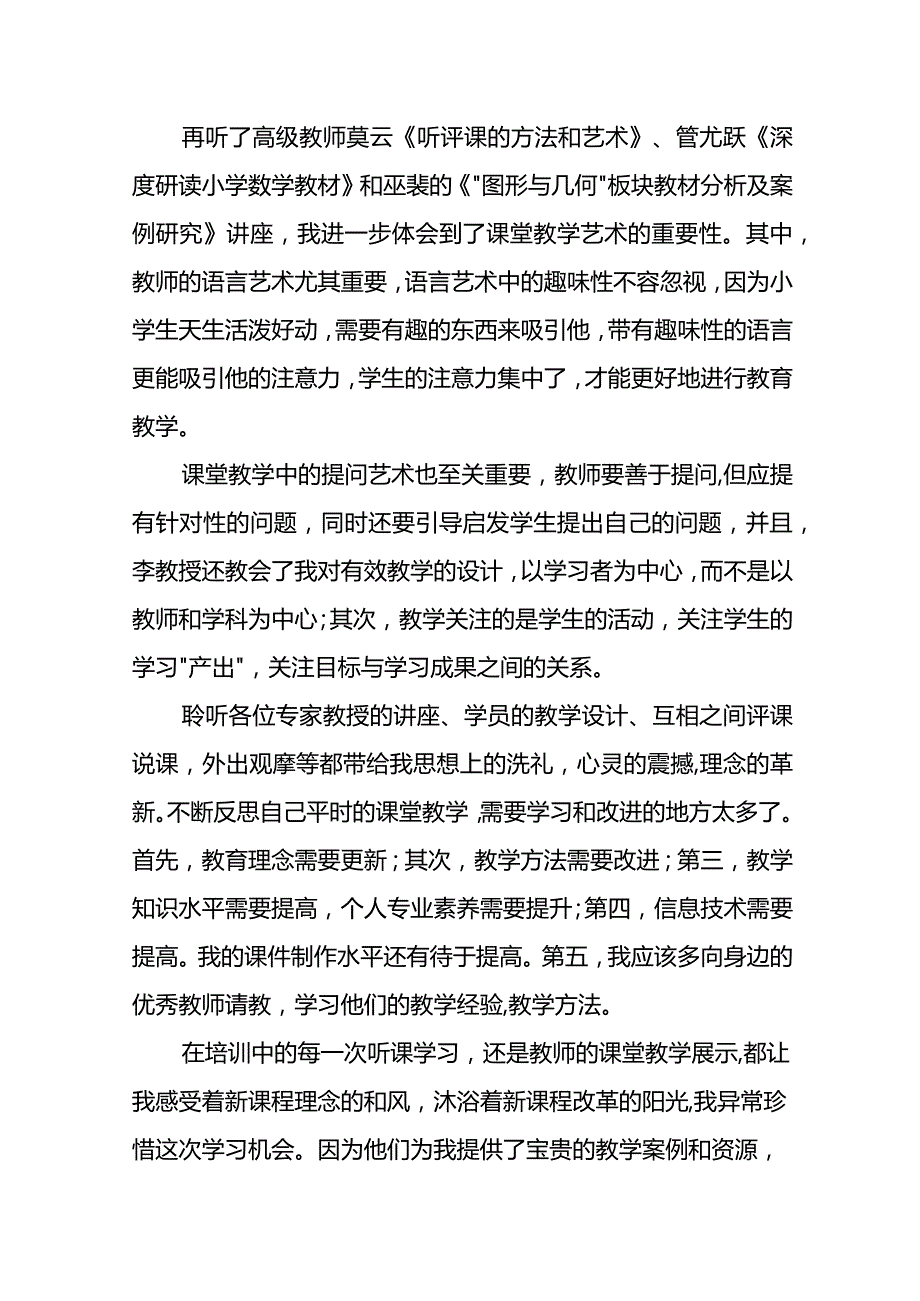 再听了高级教师莫云《听评课的方法和艺术》、管尤跃《深度研读小学数学教材》和巫裴的《"图形与几何"板块教材分析及案例研究》讲座，我进一步体会到了课堂教学艺术的重要性。其中，教师的语言艺术尤其重要，语言艺术中的趣味性不容忽视，因为小学生天生活泼好动，需要有趣的东西来吸引他，带有趣味性的语言更能吸引他的注意力，学生的注意力集中了，才能更好地进行教育教学。

课堂教学中的提问艺术也至关重要，教师要善于提问,但应提有针对性的问题，同时还要引导启发学生提出自己的问题，并且，李教授还教会了我对有效教学的设计，以学习者为中心，而不是以教师和学科为中心;其次，教学关注的是学生的活动，关注学生的学习"产出"，关注目标与学习成果之间的关系。

聆听各位专家教授的讲座、学员的教学设计、互相之间评课说课，外出观摩等都带给我思想上的洗礼，心灵的震撼,理念的革新。不断反思自己平时的课堂教学,需要学习和改进的地方太多了。首先，教育理念需要更新；其次，教学方法需要改进；第三，教学知识水平需要提高，个人专业素养需要提升;第四，信息技术需要提高。我的课件制作水平还有待于提高。第五，我应该多向身边的优秀教师请教，学习他们的教学经验,教学方法。

在培训中的每一次听课学习，还是教师的课堂教学展示,都让我感受着新课程理念的和风，沐浴着新课程改革的阳光,我异常珍惜这次学习机会。因为他们为我提供了宝贵的教学案例和资源，